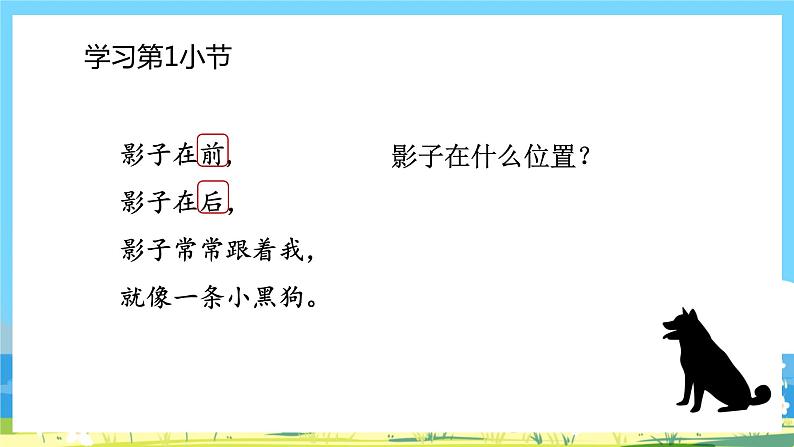 学习第1小节

影子在前，
影子在后，
影子常常跟着我，
就像一条小黑狗。

影子在什么位置？